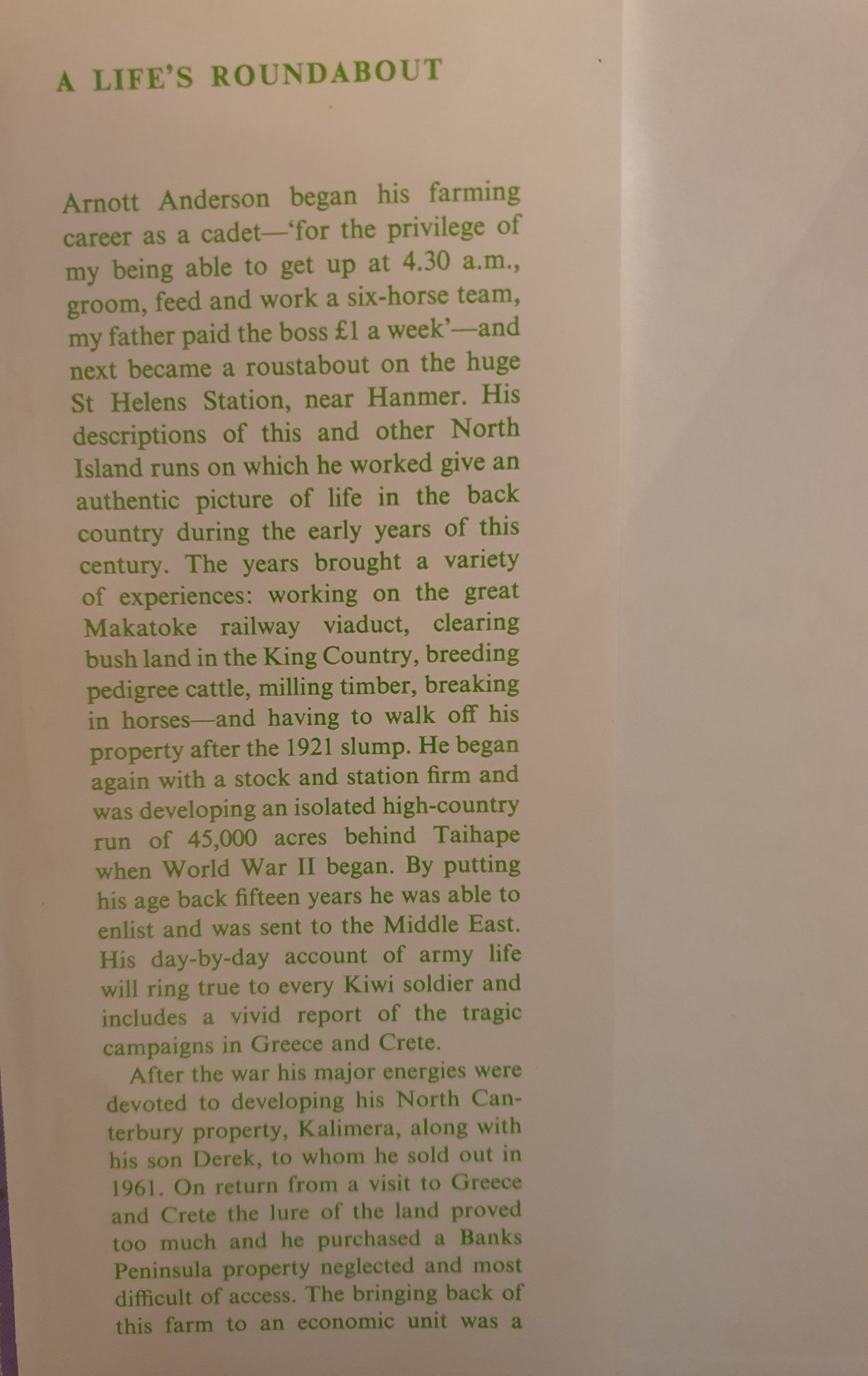 A LIFE'S ROUNDABOUT

Arnott Anderson began his farming career as a cadet—'for the privilege of my being able to get up at 4.30 a.m., groom, feed and work a six-horse team, my father paid the boss £1 a week'—and next became a roustabout on the huge St Helens Station, near Hanmer. His descriptions of this and other North Island runs on which he worked give an authentic picture of life in the back country during the early years of this century. The years brought a variety of experiences: working on the great Makatoke railway viaduct, clearing bush land in the King Country, breeding pedigree cattle, milling timber, breaking in horses—and having to walk off his property after the 1921 slump. He began again with a stock and station firm and was developing an isolated high-country run of 45,000 acres behind Taihape when World War II began. By putting his age back fifteen years he was able to enlist and was sent to the Middle East. His day-by-day account of army life will ring true to every Kiwi soldier and includes a vivid report of the tragic campaigns in Greece and Crete.

After the war his major energies were devoted to developing his North Canterbury property, Kalimera, along with his son Derek, to whom he sold out in 1961. On return from a visit to Greece and Crete the lure of the land proved too much and he purchased a Banks Peninsula property neglected and most difficult of access. The bringing back of this farm to an economic unit was a